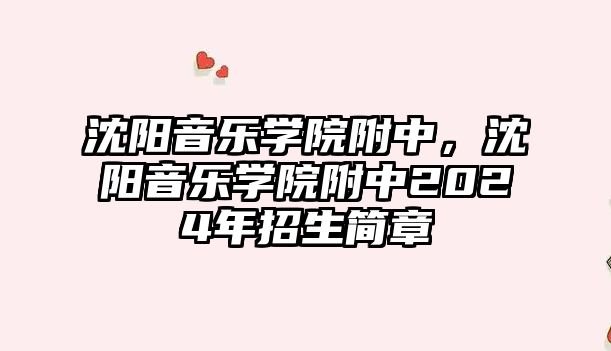 沈阳音乐学院附中，沈阳音乐学院附中2024年招生简章